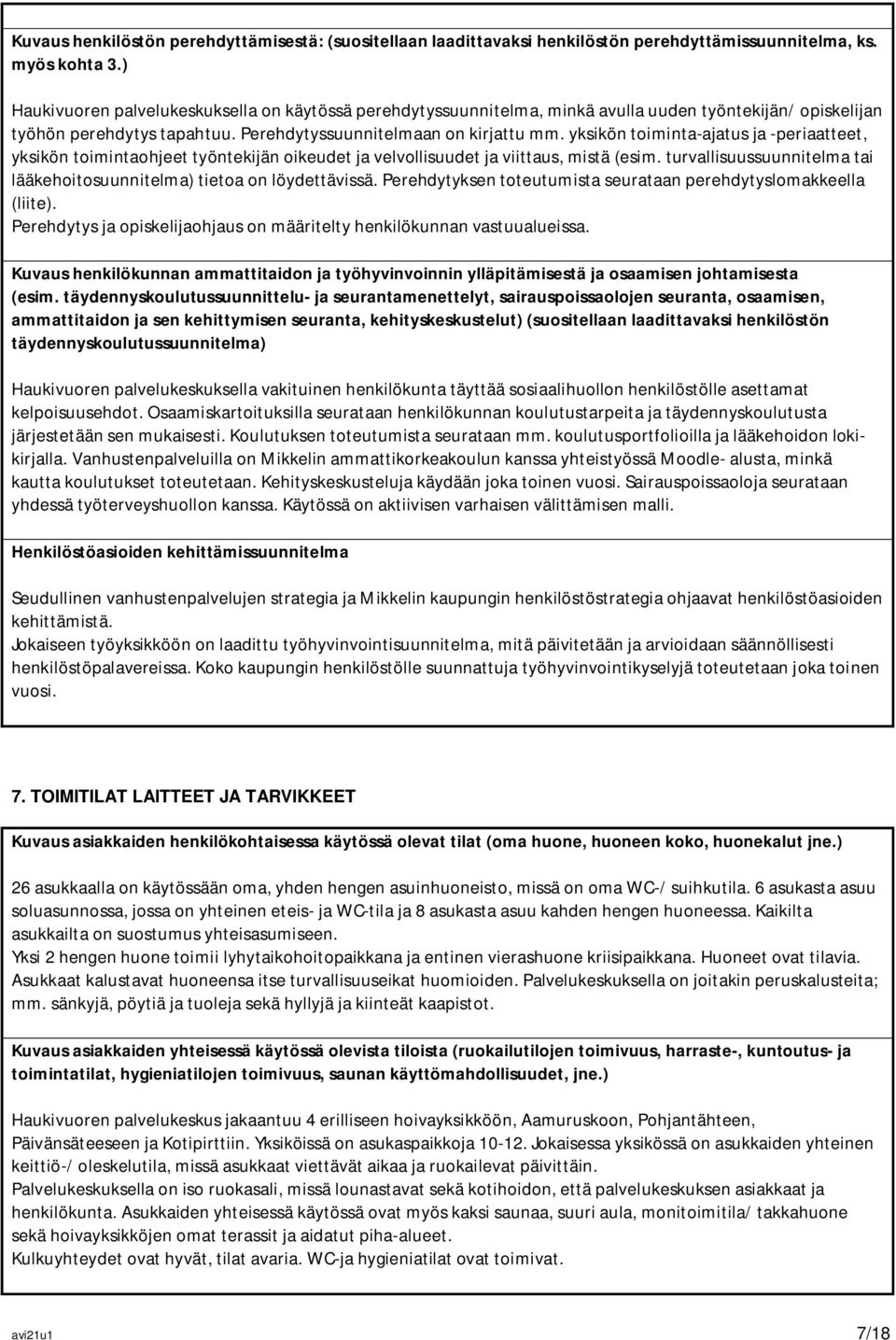 Kuvaus henkilöstön perehdyttämisestä: (suositellaan laadittavaksi henkilöstön perehdyttämissuunnitelma, ks. myös kohta 3.)

Haukivuoren palvelukeskuksella on käytössä perehdytyssuunnitelma, minkä avulla uuden työntekijän/ opiskelijan työhön perehdytys tapahtuu. Perehdytyssuunnitelmaan on kirjattu mm. yksikön toiminta-ajatus ja -periaatteet, yksikön toimintaohjeet työntekijän oikeudet ja velvollisuudet ja viittaus, mistä (esim. turvallisuussuunnitelma tai lääkehoitosuunnitelma) tietoa on löydettävissä. Perehdytyksen toteutumista seurataan perehdytyslomakkeella (liite).
Perehdytys ja opiskelijaohjaus on määritelty henkilökunnan vastuualueissa.

Kuvaus henkilökunnan ammattitaidon ja työhyvinvoinnin ylläpitämisestä ja osaamisen johtamisesta (esim. täydennyskoulutussuunnittelu- ja seurantamenettelyt, sairauspoissaolojen seuranta, osaamisen, ammattitaidon ja sen kehittymisen seuranta, kehityskeskustelut) (suositellaan laadittavaksi henkilöstön täydennyskoulutussuunnitelma)

Haukivuoren palvelukeskuksella vakituinen henkilökunta täyttää sosiaalihuollon henkilöstölle asettamat kelpoisuusehdot. Osaamiskartoituksilla seurataan henkilökunnan koulutustarpeita ja täydennyskoulutusta järjestetään sen mukaisesti. Koulutuksen toteutumista seurataan mm. koulutusportfolioilla ja lääkehoidon lokikirjalla. Vanhustenpalveluilla on Mikkelin ammattikorkeakoulun kanssa yhteistyössä Moodle- alusta, minkä kautta koulutukset toteutetaan. Kehityskeskusteluja käydään joka toinen vuosi. Sairauspoissaoloja seurataan yhdessä työterveyshuollon kanssa. Käytössä on aktiivisen varhaisen välittämisen malli.

Henkilöstöasioiden kehittämissuunnitelma

Seudullinen vanhustenpalvelujen strategia ja Mikkelin kaupungin henkilöstöstrategia ohjaavat henkilöstöasioiden kehittämistä.
Jokaiseen työyksikköön on laadittu työhyvinvointisuunnitelma, mitä päivitetään ja arvioidaan säännöllisesti henkilöstöpalavereissa. Koko kaupungin henkilöstölle suunnattuja työhyvinvointikyselyjä toteutetaan joka toinen vuosi.

7. TOIMITILAT LAITTEET JA TARVIKKEET

Kuvaus asiakkaiden henkilökohtaisessa käytössä olevat tilat (oma huone, huoneen koko, huonekalut jne.)

26 asukkaalla on käytössään oma, yhden hengen asuinhuoneisto, missä on oma WC-/ suihkutila. 6 asukasta asuu soluasunnossa, jossa on yhteinen eteis- ja WC-tila ja 8 asukasta asuu kahden hengen huoneessa. Kaikilta asukkailta on suostumus yhteisasumiseen.
Yksi 2 hengen huone toimii lyhytaikohoitopaikkana ja entinen vierashuone kriisipaikkana. Huoneet ovat tilavia. Asukkaat kalustavat huoneensa itse turvallisuuseikat huomioiden. Palvelukeskuksella on joitakin peruskalusteita; mm. sänkyjä, pöytiä ja tuoleja sekä hyllyjä ja kiinteät kaapistot.

Kuvaus asiakkaiden yhteisessä käytössä olevista tiloista (ruokailutilojen toimivuus, harraste-, kuntoutus- ja toimintatilat, hygieniatilojen toimivuus, saunan käyttömahdollisuudet, jne.)

Haukivuoren palvelukeskus jakaantuu 4 erilliseen hoivayksikköön, Aamuruskoon, Pohjantähteen, Päivänsäteeseen ja Kotipirttiin. Yksiköissä on asukaspaikkoja 10-12. Jokaisessa yksikössä on asukkaiden yhteinen keittiö-/ oleskelutila, missä asukkaat viettävät aikaa ja ruokailevat päivittäin.
Palvelukeskuksella on iso ruokasali, missä lounastavat sekä kotihoidon, että palvelukeskuksen asiakkaat ja henkilökunta. Asukkaiden yhteisessä käytössä ovat myös kaksi saunaa, suuri aula, monitoimitila/ takkahuone sekä hoivayksiköjen omat terassit ja aidatut piha-alueet.
Kulkuyhteydet ovat hyvät, tilat avaria. WC-ja hygieniatilat ovat toimivat.

avi21u1

7/18